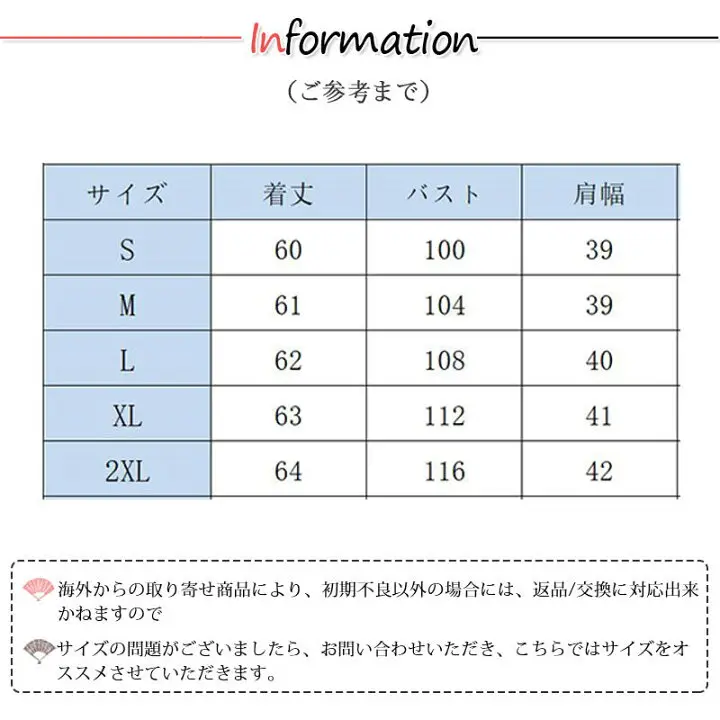 Information

（ご参考まで）

| サイズ | 着丈 | バスト | 肩幅 |
|---|---|---|---|
| S | 60 | 100 | 39 |
| M | 61 | 104 | 39 |
| L | 62 | 108 | 40 |
| XL | 63 | 112 | 41 |
| 2XL | 64 | 116 | 42 |

海外からの取り寄せ商品により、初期不良以外の場合には、返品/交換に対応出来かねますので

サイズの問題がございましたら、お問い合わせいただき、こちらではサイズをオススメさせていただきます。